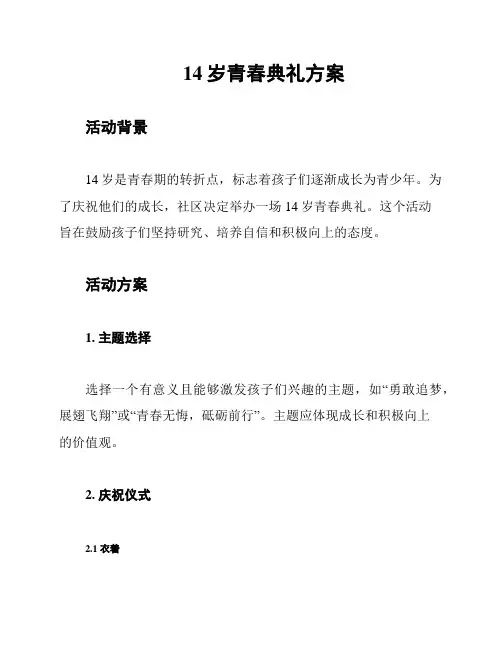 14 岁青春典礼方案

活动背景

14 岁是青春期的转折点，标志着孩子们逐渐成长为青少年。为了庆祝他们的成长，社区决定举办一场 14 岁青春典礼。这个活动旨在鼓励孩子们坚持研究、培养自信和积极向上的态度。

活动方案

1. 主题选择

选择一个有意义且能够激发孩子们兴趣的主题，如“勇敢追梦，展翅飞翔”或“青春无悔，砥砺前行”。主题应体现成长和积极向上的价值观。

2. 庆祝仪式

2.1 衣着